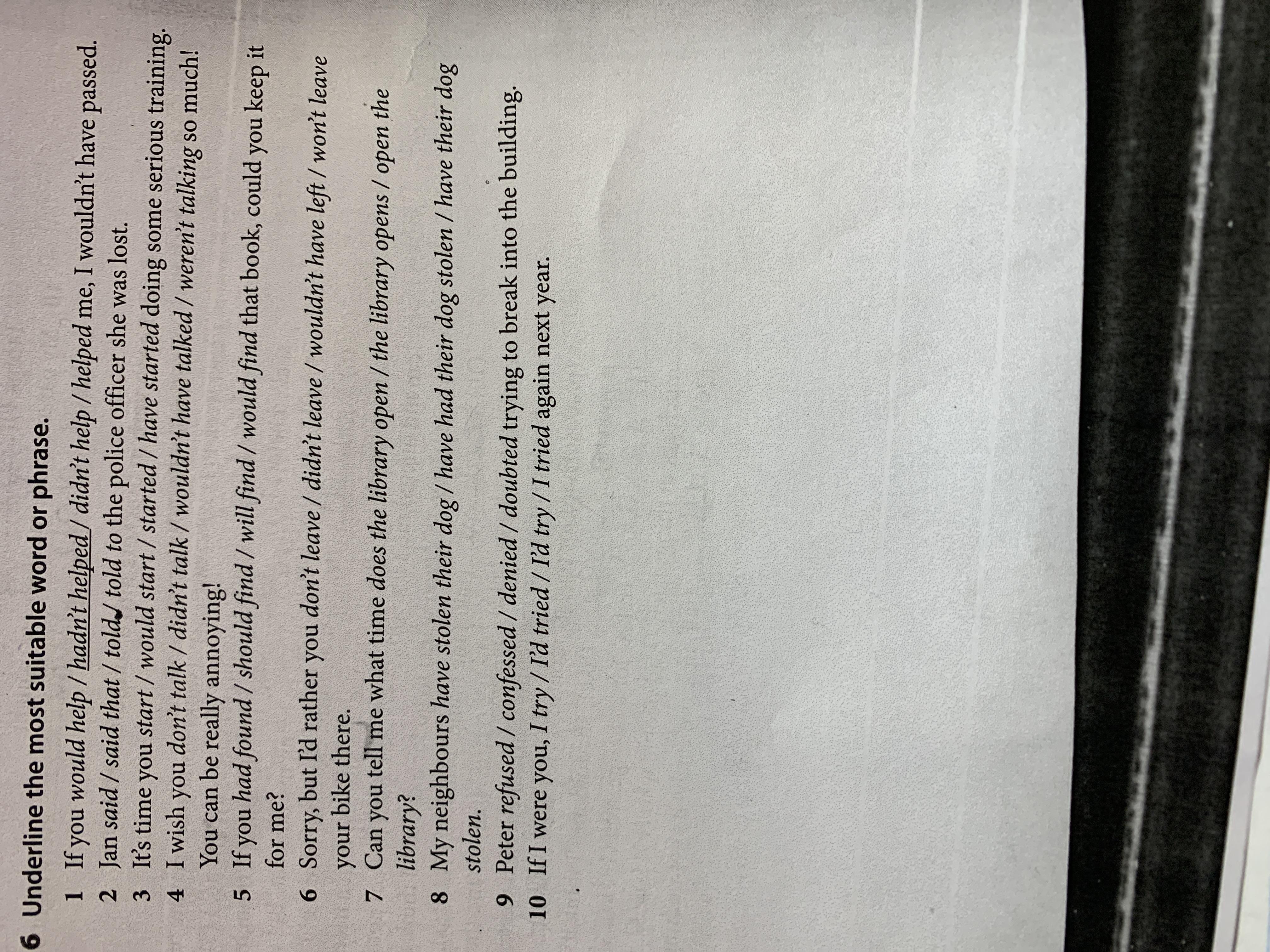 6 Underline the most suitable word or phrase.

1 If you would help / hadn't helped / didn't help / helped me, I wouldn't have passed.
2 Jan said / said that / told / told to the police officer she was lost.
3 It's time you start / would start / started / have started doing some serious training.
4 I wish you don't talk / didn't talk / wouldn't have talked / weren't talking so much! You can be really annoying!
5 If you had found / should find / will find / would find that book, could you keep it for me?
6 Sorry, but I'd rather you don't leave / didn't leave / wouldn't have left / won't leave your bike there.
7 Can you tell me what time does the library open / the library opens / open the library?
8 My neighbours have stolen their dog / have had their dog stolen / have their dog stolen.
9 Peter refused / confessed / denied / doubted trying to break into the building.
10 If I were you, I try / I'd tried / I'd try / I tried again next year.